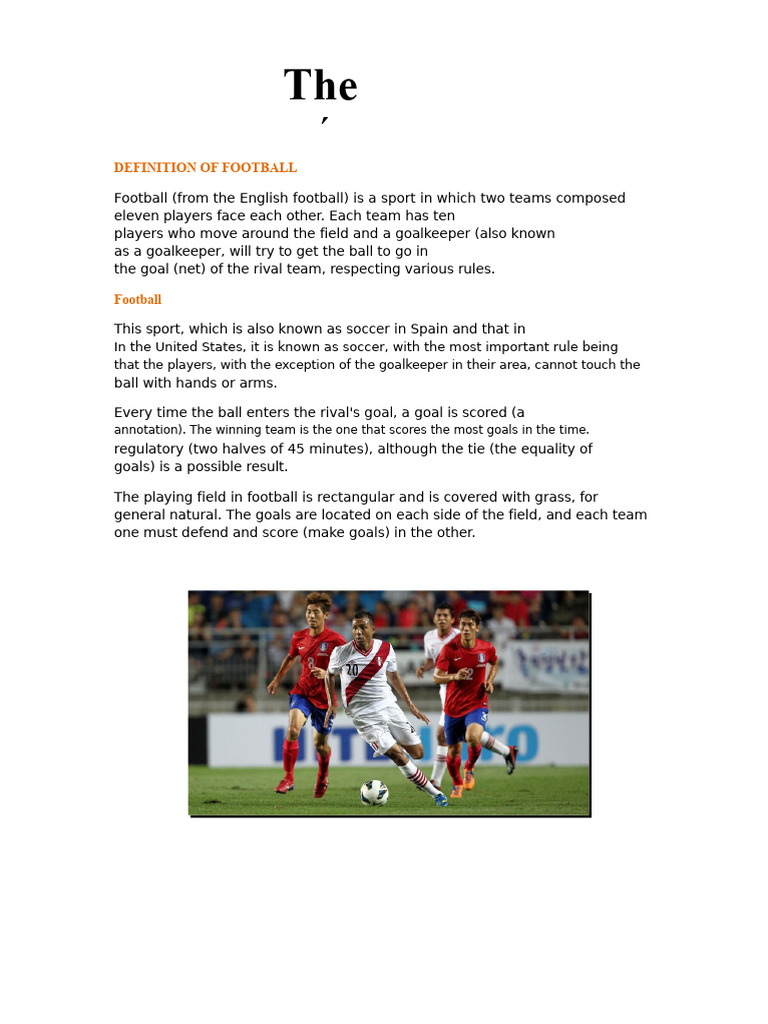 The

´

DEFINITION OF FOOTBALL

Football (from the English football) is a sport in which two teams composed eleven players face each other. Each team has ten players who move around the field and a goalkeeper (also known as a goalkeeper, will try to get the ball to go in the goal (net) of the rival team, respecting various rules.

Football

This sport, which is also known as soccer in Spain and that in In the United States, it is known as soccer, with the most important rule being that the players, with the exception of the goalkeeper in their area, cannot touch the ball with hands or arms.

Every time the ball enters the rival's goal, a goal is scored (a annotation). The winning team is the one that scores the most goals in the time. regulatory (two halves of 45 minutes), although the tie (the equality of goals) is a possible result.

The playing field in football is rectangular and is covered with grass, for general natural. The goals are located on each side of the field, and each team one must defend and score (make goals) in the other.